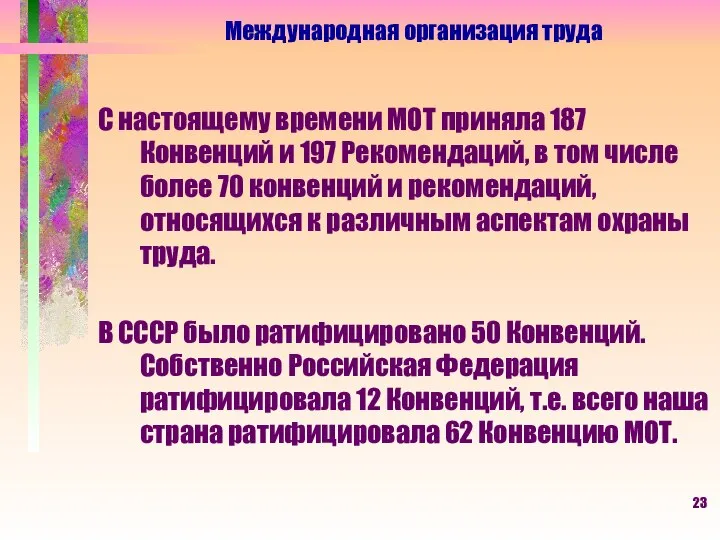 Международная организация труда

С настоящему времени МОТ приняла 187 Конвенций и 197 Рекомендаций, в том числе более 70 конвенций и рекомендаций, относящихся к различным аспектам охраны труда.

В СССР было ратифицировано 50 Конвенций. Собственно Российская Федерация ратифицировала 12 Конвенций, т.е. всего наша страна ратифицировала 62 Конвенцию МОТ.

23